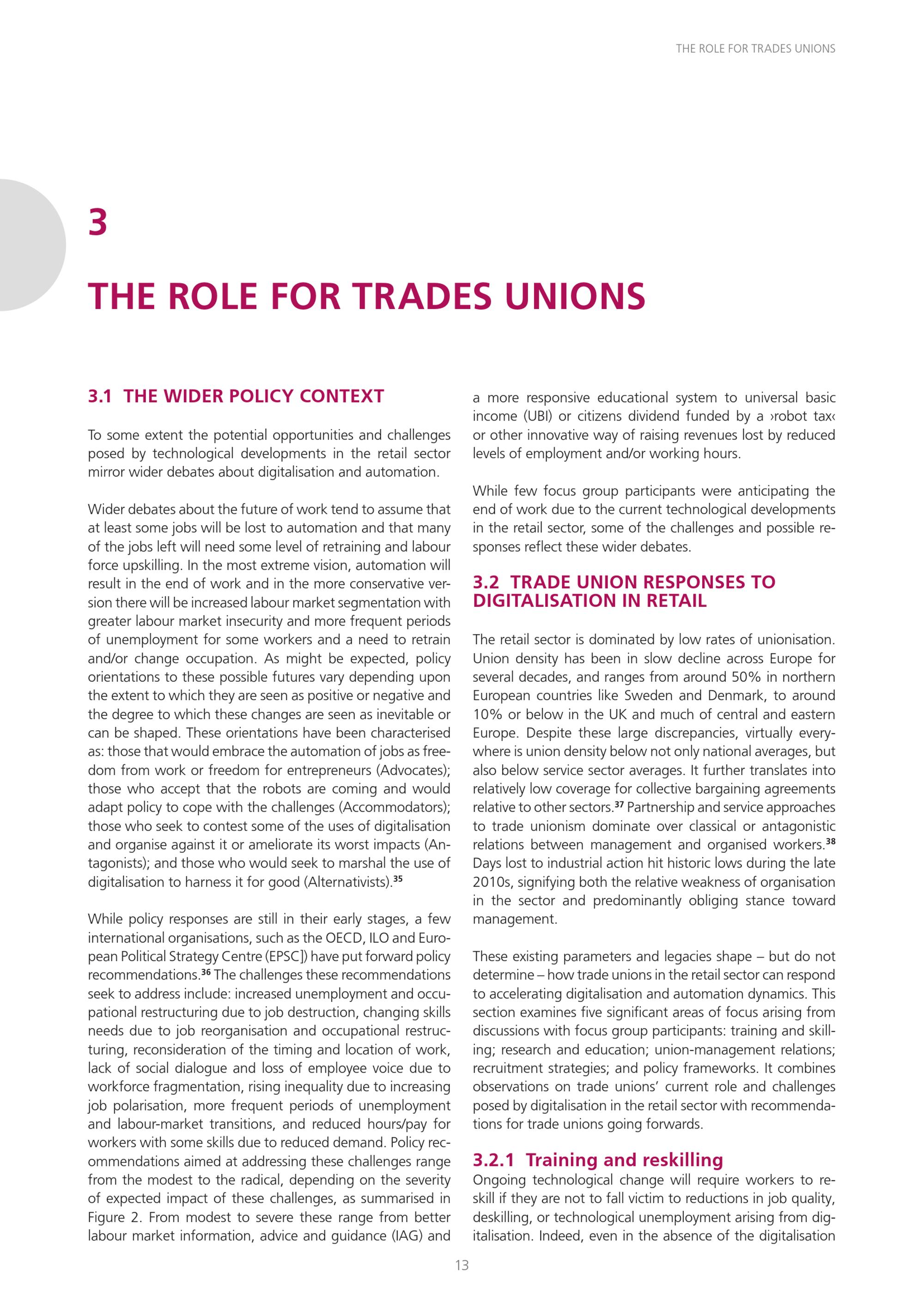 THE ROLE FOR TRADES UNIONS

3

THE ROLE FOR TRADES UNIONS

3.1 THE WIDER POLICY CONTEXT

To some extent the potential opportunities and challenges posed by technological developments in the retail sector mirror wider debates about digitalisation and automation.

Wider debates about the future of work tend to assume that at least some jobs will be lost to automation and that many of the jobs left will need some level of retraining and labour force upskilling. In the most extreme vision, automation will result in the end of work and in the more conservative version there will be increased labour market segmentation with greater labour market insecurity and more frequent periods of unemployment for some workers and a need to retrain and/or change occupation. As might be expected, policy orientations to these possible futures vary depending upon the extent to which they are seen as positive or negative and the degree to which these changes are seen as inevitable or can be shaped. These orientations have been characterised as: those that would embrace the automation of jobs as freedom from work or freedom for entrepreneurs (Advocates); those who accept that the robots are coming and would adapt policy to cope with the challenges (Accommodators); those who seek to contest some of the uses of digitalisation and organise against it or ameliorate its worst impacts (Antagonists); and those who would seek to marshal the use of digitalisation to harness it for good (Alternativists).$^{35}$

While policy responses are still in their early stages, a few international organisations, such as the OECD, ILO and European Political Strategy Centre (EPSC]) have put forward policy recommendations.$^{36}$ The challenges these recommendations seek to address include: increased unemployment and occupational restructuring due to job destruction, changing skills needs due to job reorganisation and occupational restructuring, reconsideration of the timing and location of work, lack of social dialogue and loss of employee voice due to workforce fragmentation, rising inequality due to increasing job polarisation, more frequent periods of unemployment and labour-market transitions, and reduced hours/pay for workers with some skills due to reduced demand. Policy recommendations aimed at addressing these challenges range from the modest to the radical, depending on the severity of expected impact of these challenges, as summarised in Figure 2. From modest to severe these range from better labour market information, advice and guidance (IAG) and a more responsive educational system to universal basic income (UBI) or citizens dividend funded by a ›robot tax‹ or other innovative way of raising revenues lost by reduced levels of employment and/or working hours.

While few focus group participants were anticipating the end of work due to the current technological developments in the retail sector, some of the challenges and possible responses reflect these wider debates.

3.2 TRADE UNION RESPONSES TO DIGITALISATION IN RETAIL

The retail sector is dominated by low rates of unionisation. Union density has been in slow decline across Europe for several decades, and ranges from around 50% in northern European countries like Sweden and Denmark, to around 10% or below in the UK and much of central and eastern Europe. Despite these large discrepancies, virtually everywhere is union density below not only national averages, but also below service sector averages. It further translates into relatively low coverage for collective bargaining agreements relative to other sectors.$^{37}$ Partnership and service approaches to trade unionism dominate over classical or antagonistic relations between management and organised workers.$^{38}$ Days lost to industrial action hit historic lows during the late 2010s, signifying both the relative weakness of organisation in the sector and predominantly obliging stance toward management.

These existing parameters and legacies shape – but do not determine – how trade unions in the retail sector can respond to accelerating digitalisation and automation dynamics. This section examines five significant areas of focus arising from discussions with focus group participants: training and skilling; research and education; union-management relations; recruitment strategies; and policy frameworks. It combines observations on trade unions' current role and challenges posed by digitalisation in the retail sector with recommendations for trade unions going forwards.

3.2.1 Training and reskilling
Ongoing technological change will require workers to reskill if they are not to fall victim to reductions in job quality, deskilling, or technological unemployment arising from digitalisation. Indeed, even in the absence of the digitalisation

13